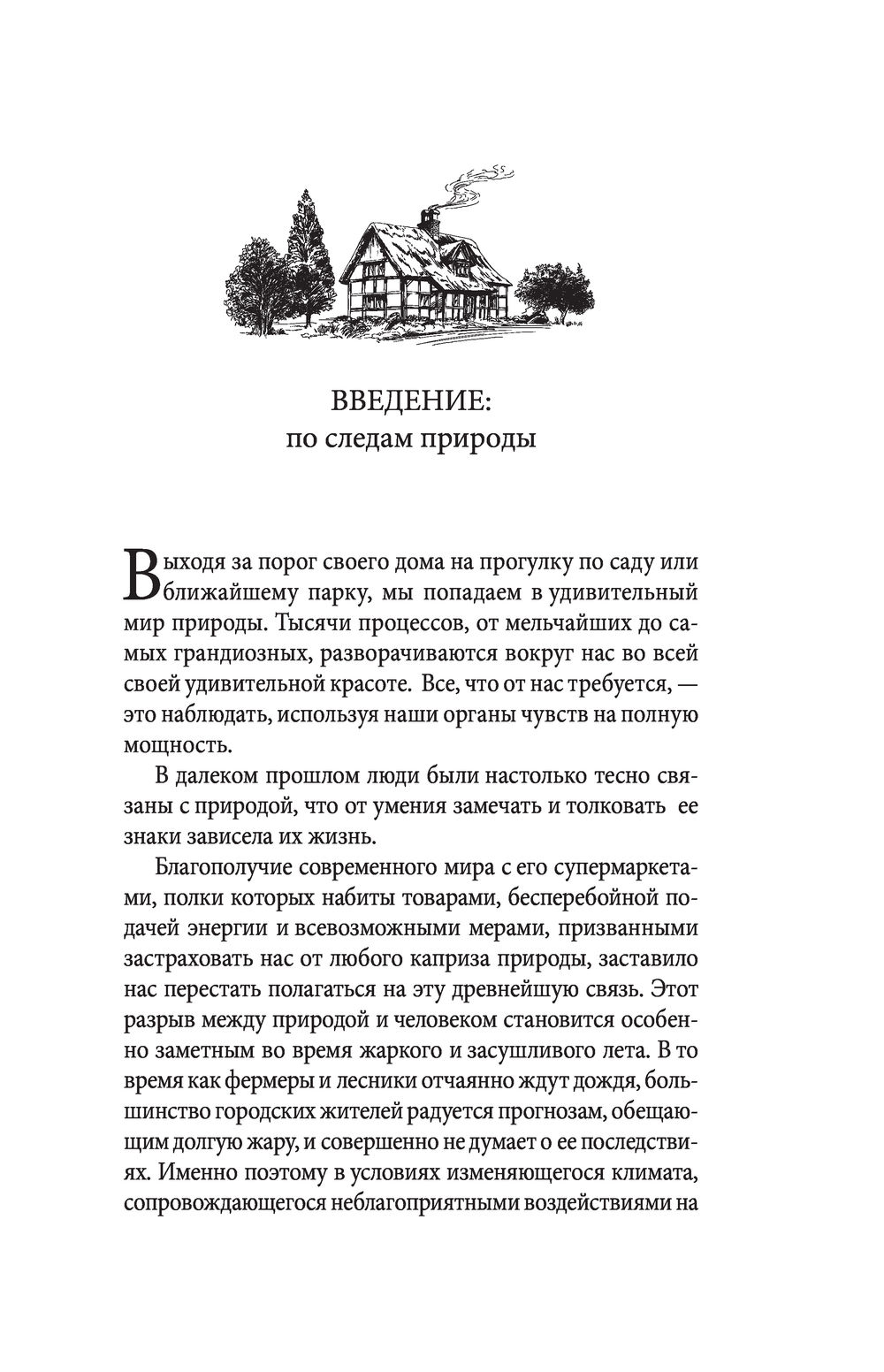 ВВЕДЕНИЕ:
по следам природы

Выходя за порог своего дома на прогулку по саду или ближайшему парку, мы попадаем в удивительный мир природы. Тысячи процессов, от мельчайших до самых грандиозных, разворачиваются вокруг нас во всей своей удивительной красоте. Все, что от нас требуется, — это наблюдать, используя наши органы чувств на полную мощность.

В далеком прошлом люди были настолько тесно связаны с природой, что от умения замечать и толковать ее знаки зависела их жизнь.

Благополучие современного мира с его супермаркетами, полки которых набиты товарами, бесперебойной подачей энергии и всевозможными мерами, призванными застраховать нас от любого каприза природы, заставило нас перестать полагаться на эту древнейшую связь. Этот разрыв между природой и человеком становится особенно заметным во время жаркого и засушливого лета. В то время как фермеры и лесники отчаянно ждут дождя, большинство городских жителей радуется прогнозам, обещающим долгую жару, и совершенно не думает о ее последствиях. Именно поэтому в условиях изменяющегося климата, сопровождающегося неблагоприятными воздействиями на